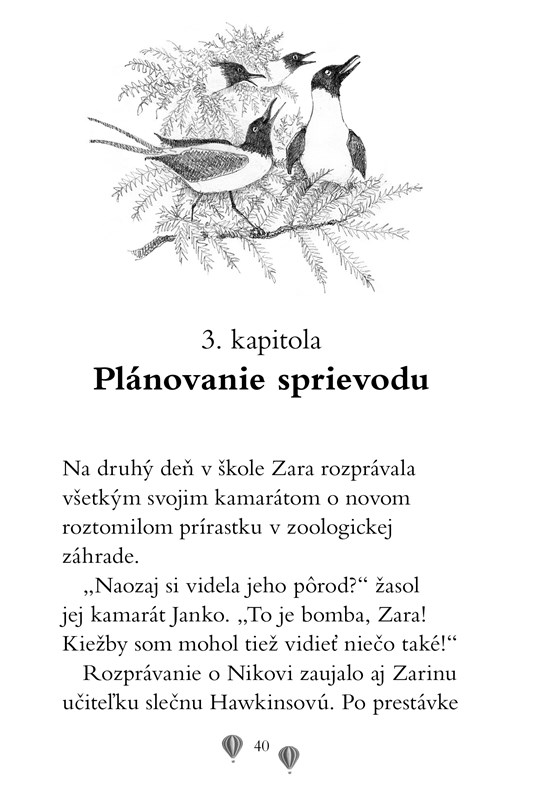 3. kapitola
Plánovanie sprievodu

Na druhý deň v škole Zara rozprávala všetkým svojim kamarátom o novom roztomilom prírastku v zoologickej záhrade.

„Naozaj si videla jeho pôrod?“ žasol jej kamarát Janko. „To je bomba, Zara! Kiežby som mohol tiež vidieť niečo také!“

Rozprávanie o Nikovi zaujalo aj Zarinu učiteľku slečnu Hawkinsovú. Po prestávke

40